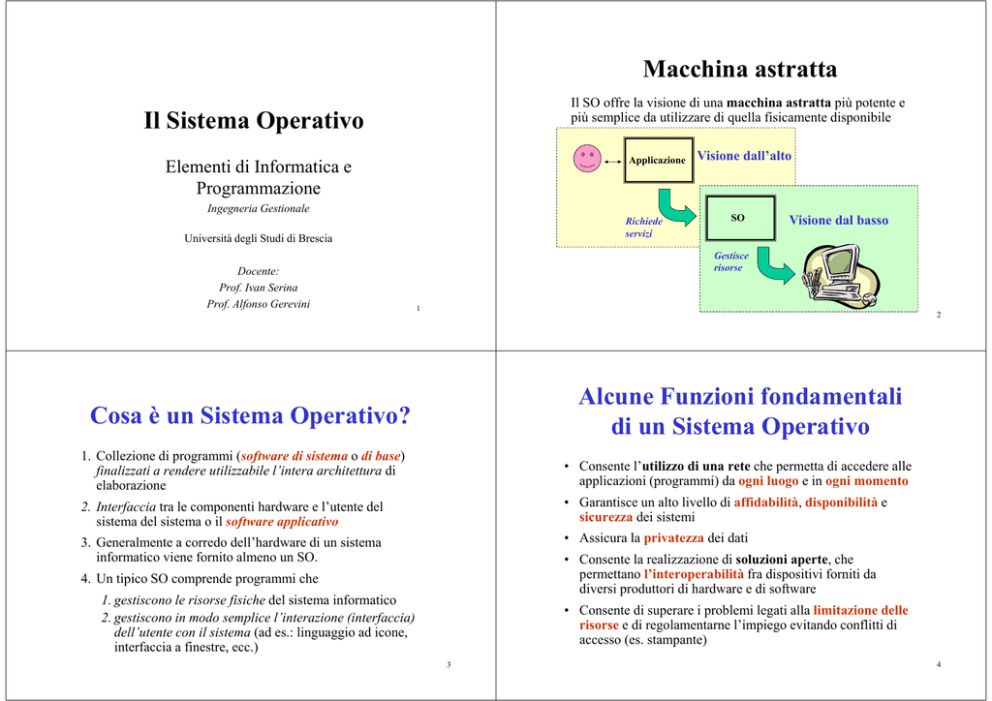 Il Sistema Operativo

Elementi di Informatica e Programmazione

Ingegneria Gestionale

Università degli Studi di Brescia

Docente:
Prof. Ivan Serina
Prof. Alfonso Gerevini

1

Macchina astratta

Il SO offre la visione di una macchina astratta più potente e più semplice da utilizzare di quella fisicamente disponibile

Applicazione

Visione dall'alto

Richiede servizi

SO

Visione dal basso

Gestisce risorse

2

Cosa è un Sistema Operativo?

1. Collezione di programmi (software di sistema o di base) finalizzati a rendere utilizzabile l'intera architettura di elaborazione

2. Interfaccia tra le componenti hardware e l'utente del sistema del sistema o il software applicativo

3. Generalmente a corredo dell'hardware di un sistema informatico viene fornito almeno un SO.

4. Un tipico SO comprende programmi che

1. gestiscono le risorse fisiche del sistema informatico

2. gestiscono in modo semplice l'interazione (interfaccia) dell'utente con il sistema (ad es.: linguaggio ad icone, interfaccia a finestre, ecc.)

3

Alcune Funzioni fondamentali di un Sistema Operativo

• Consente l'utilizzo di una rete che permetta di accedere alle applicazioni (programmi) da ogni luogo e in ogni momento

• Garantisce un alto livello di affidabilità, disponibilità e sicurezza dei sistemi

• Assicura la privatezza dei dati

• Consente la realizzazione di soluzioni aperte, che permettano l'interoperabilità fra dispositivi forniti da diversi produttori di hardware e di software

• Consente di superare i problemi legati alla limitazione delle risorse e di regolamentarne l'impiego evitando conflitti di accesso (es. stampante)

4